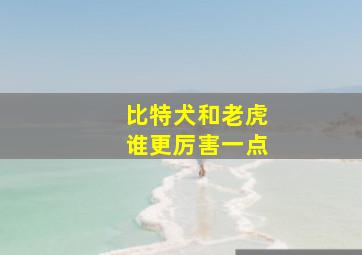 比特犬和老虎
谁更厉害一点